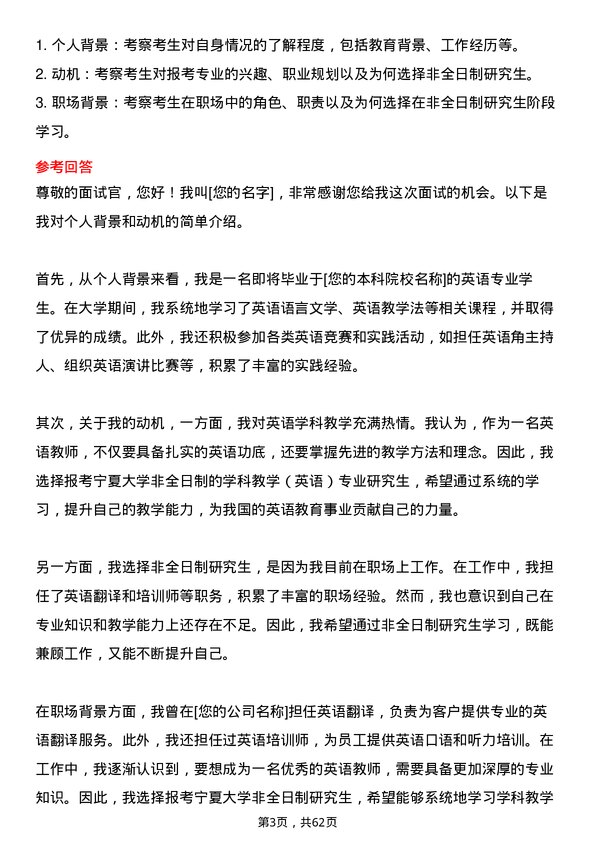 1. 个人背景：考察考生对自身情况的了解程度，包括教育背景、工作经历等。
2. 动机：考察考生对报考专业的兴趣、职业规划以及为何选择非全日制研究生。
3. 职场背景：考察考生在职场中的角色、职责以及为何选择在非全日制研究生阶段学习。

参考回答
尊敬的面试官，您好！我叫[您的名字]，非常感谢您给我这次面试的机会。以下是我对个人背景和动机的简单介绍。

首先，从个人背景来看，我是一名即将毕业于[您的本科院校名称]的英语专业学生。在大学期间，我系统地学习了英语语言文学、英语教学法等相关课程，并取得了优异的成绩。此外，我还积极参加各类英语竞赛和实践活动，如担任英语角主持人、组织英语演讲比赛等，积累了丰富的实践经验。

其次，关于我的动机，一方面，我对英语学科教学充满热情。我认为，作为一名英语教师，不仅要具备扎实的英语功底，还要掌握先进的教学方法和理念。因此，我选择报考宁夏大学非全日制的学科教学（英语）专业研究生，希望通过系统的学习，提升自己的教学能力，为我国的英语教育事业贡献自己的力量。

另一方面，我选择非全日制研究生，是因为我目前在职场上工作。在工作中，我担任了英语翻译和培训师等职务，积累了丰富的职场经验。然而，我也意识到自己在专业知识和教学能力上还存在不足。因此，我希望通过非全日制研究生学习，既能兼顾工作，又能不断提升自己。

在职场背景方面，我曾在[您的公司名称]担任英语翻译，负责为客户提供专业的英语翻译服务。此外，我还担任过英语培训师，为员工提供英语口语和听力培训。在工作中，我逐渐认识到，要想成为一名优秀的英语教师，需要具备更加深厚的专业知识。因此，我选择报考宁夏大学非全日制研究生，希望能够系统地学习学科教学

第3页，共62页